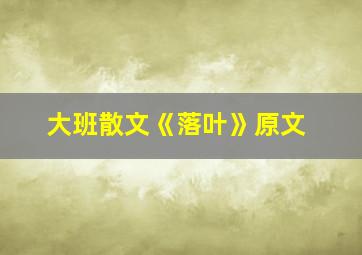 大班散文《落叶》原文